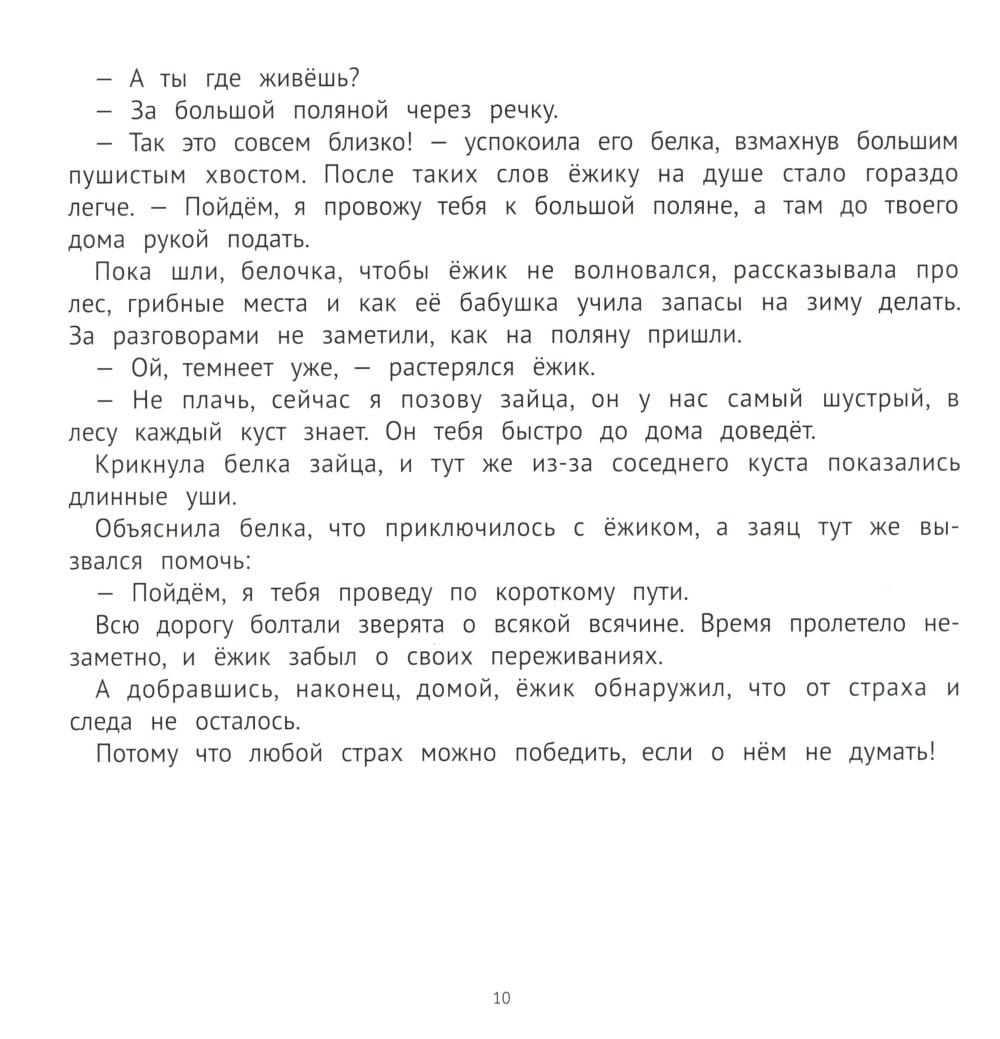 — А ты где живёшь?

— За большой поляной через речку.

— Так это совсем близко! — успокоила его белка, взмахнув большим пушистым хвостом. После таких слов ёжику на душе стало гораздо легче. — Пойдём, я провожу тебя к большой поляне, а там до твоего дома рукой подать.

Пока шли, белочка, чтобы ёжик не волновался, рассказывала про лес, грибные места и как её бабушка учила запасы на зиму делать. За разговорами не заметили, как на поляну пришли.

— Ой, темнеет уже, — растерялся ёжик.

— Не плачь, сейчас я позову зайца, он у нас самый шустрый, в лесу каждый куст знает. Он тебя быстро до дома доведёт.

Крикнула белка зайца, и тут же из-за соседнего куста показались длинные уши.

Объяснила белка, что приключилось с ёжиком, а заяц тут же вызвался помочь:

— Пойдём, я тебя проведу по короткому пути.

Всю дорогу болтали зверята о всякой всячине. Время пролетело незаметно, и ёжик забыл о своих переживаниях.

А добравшись, наконец, домой, ёжик обнаружил, что от страха и следа не осталось.

Потому что любой страх можно победить, если о нём не думать!

10